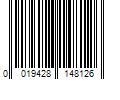 0 019428 148126